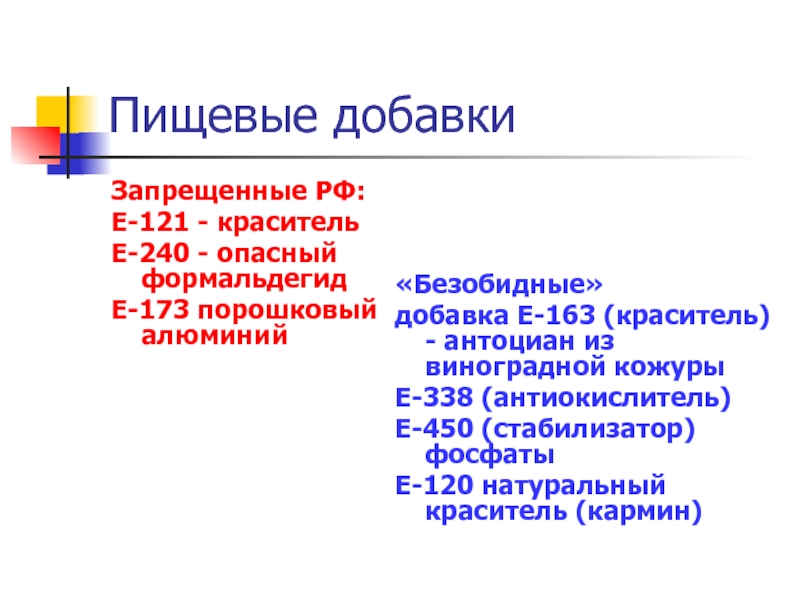 Пищевые добавки

Запрещенные РФ:

Е-121 - краситель

Е-240 - опасный формальдегид

Е-173 порошковый алюминий

«Безобидные»

добавка Е-163 (краситель) - антоциан из виноградной кожуры

Е-338 (антиокислитель)

Е-450 (стабилизатор) фосфаты

Е-120 натуральный краситель (кармин)